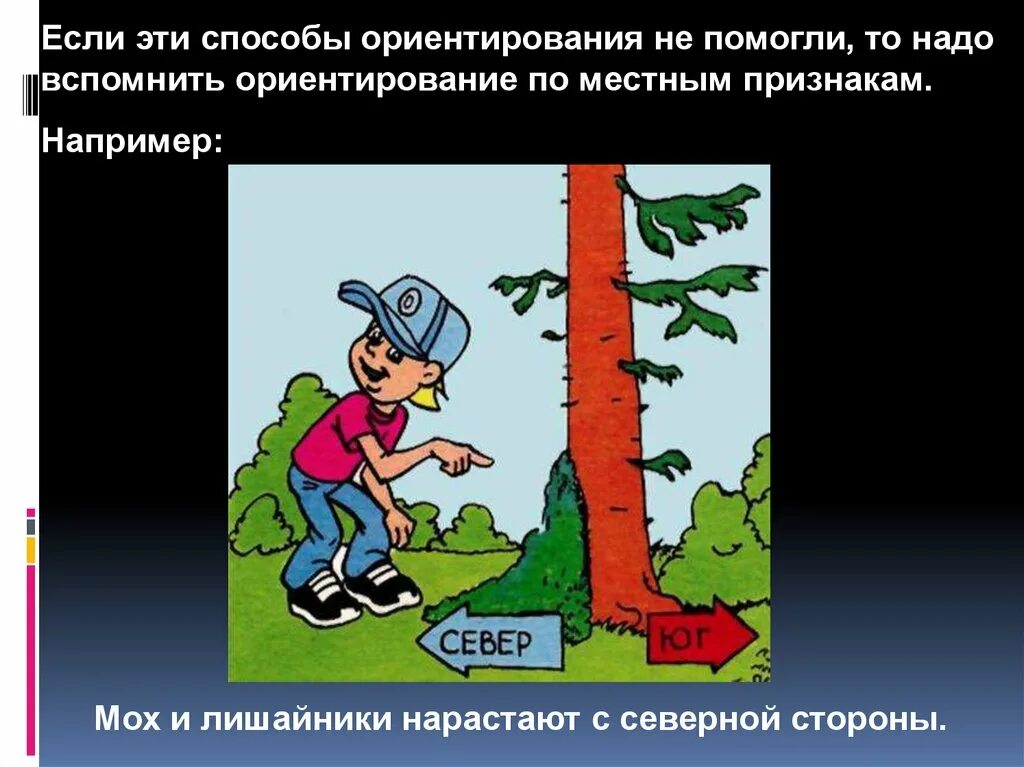 Если эти способы ориентирования не помогли, то надо вспомнить ориентирование по местным признакам.

Например:

СЕВЕР

ЮГ

Мох и лишайники нарастают с северной стороны.